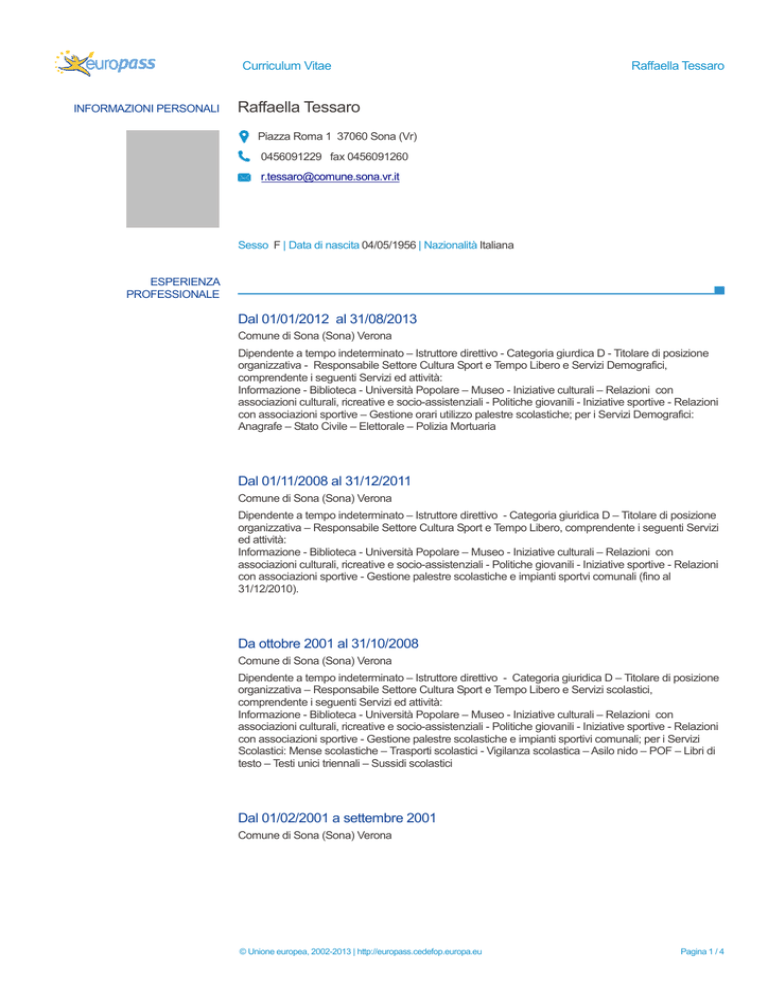 europass

Curriculum Vitae

Raffaella Tessaro

INFORMAZIONI PERSONALI

Raffaella Tessaro

Piazza Roma 1 37060 Sona (Vr)

0456091229 fax 0456091260

r.tessaro@comune.sona.vr.it

Sesso F | Data di nascita 04/05/1956 | Nazionalità Italiana

ESPERIENZA PROFESSIONALE

Dal 01/01/2012 al 31/08/2013

Comune di Sona (Sona) Verona

Dipendente a tempo indeterminato – Istruttore direttivo - Categoria giurdica D - Titolare di posizione organizzativa - Responsabile Settore Cultura Sport e Tempo Libero e Servizi Demografici, comprendente i seguenti Servizi ed attività:
Informazione - Biblioteca - Università Popolare – Museo - Iniziative culturali – Relazioni con associazioni culturali, ricreative e socio-assistenziali - Politiche giovanili - Iniziative sportive - Relazioni con associazioni sportive – Gestione orari utilizzo palestre scolastiche; per i Servizi Demografici: Anagrafe – Stato Civile – Elettorale – Polizia Mortuaria

Dal 01/11/2008 al 31/12/2011

Comune di Sona (Sona) Verona

Dipendente a tempo indeterminato – Istruttore direttivo - Categoria giuridica D – Titolare di posizione organizzativa – Responsabile Settore Cultura Sport e Tempo Libero, comprendente i seguenti Servizi ed attività:
Informazione - Biblioteca - Università Popolare – Museo - Iniziative culturali – Relazioni con associazioni culturali, ricreative e socio-assistenziali - Politiche giovanili - Iniziative sportive - Relazioni con associazioni sportive - Gestione palestre scolastiche e impianti sportvi comunali (fino al 31/12/2010).

Da ottobre 2001 al 31/10/2008

Comune di Sona (Sona) Verona

Dipendente a tempo indeterminato – Istruttore direttivo - Categoria giuridica D – Titolare di posizione organizzativa – Responsabile Settore Cultura Sport e Tempo Libero e Servizi scolastici, comprendente i seguenti Servizi ed attività:
Informazione - Biblioteca - Università Popolare – Museo - Iniziative culturali – Relazioni con associazioni culturali, ricreative e socio-assistenziali - Politiche giovanili - Iniziative sportive - Relazioni con associazioni sportive - Gestione palestre scolastiche e impianti sportivi comunali; per i Servizi Scolastici: Mense scolastiche – Trasporti scolastici - Vigilanza scolastica – Asilo nido – POF – Libri di testo – Testi unici triennali – Sussidi scolastici

Dal 01/02/2001 a settembre 2001

Comune di Sona (Sona) Verona

© Unione europea, 2002-2013 | http://europass.cedefop.europa.eu

Pagina 1 / 4